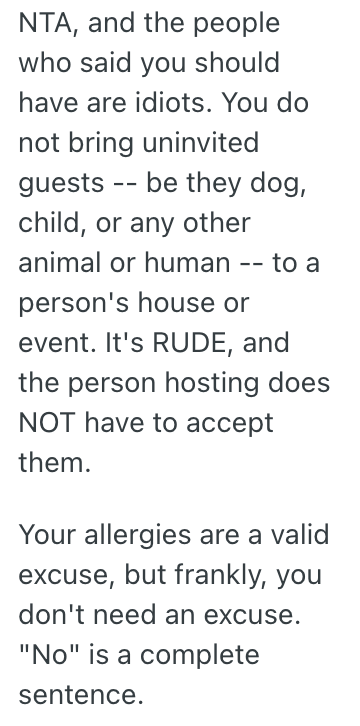 NTA, and the people who said you should have are idiots. You do not bring uninvited guests -- be they dog, child, or any other animal or human -- to a person's house or event. It's RUDE, and the person hosting does NOT have to accept them.

Your allergies are a valid excuse, but frankly, you don't need an excuse. "No" is a complete sentence.